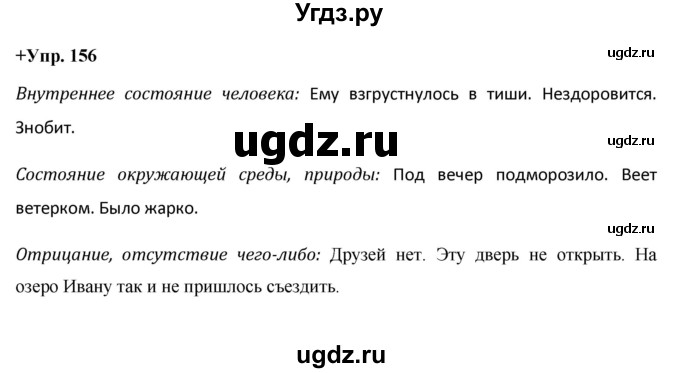 Угдз.ру

+Упр. 156

ugdz.ru

Внутреннее состояние человека: Ему взгрустнулось в тиши. Нездоровится. Знобит.

ugdz.ru

ugdz.ru

Состояние окружающей среды, природы: Под вечер подморозило. Веет ветерком. Было жарко.

ugdz.ru

Отрицание, отсутствие чего-либо: Друзей нет. Эту дверь не открыть. На озеро Ивану так и не пришлось съездить.

ugdz.ru